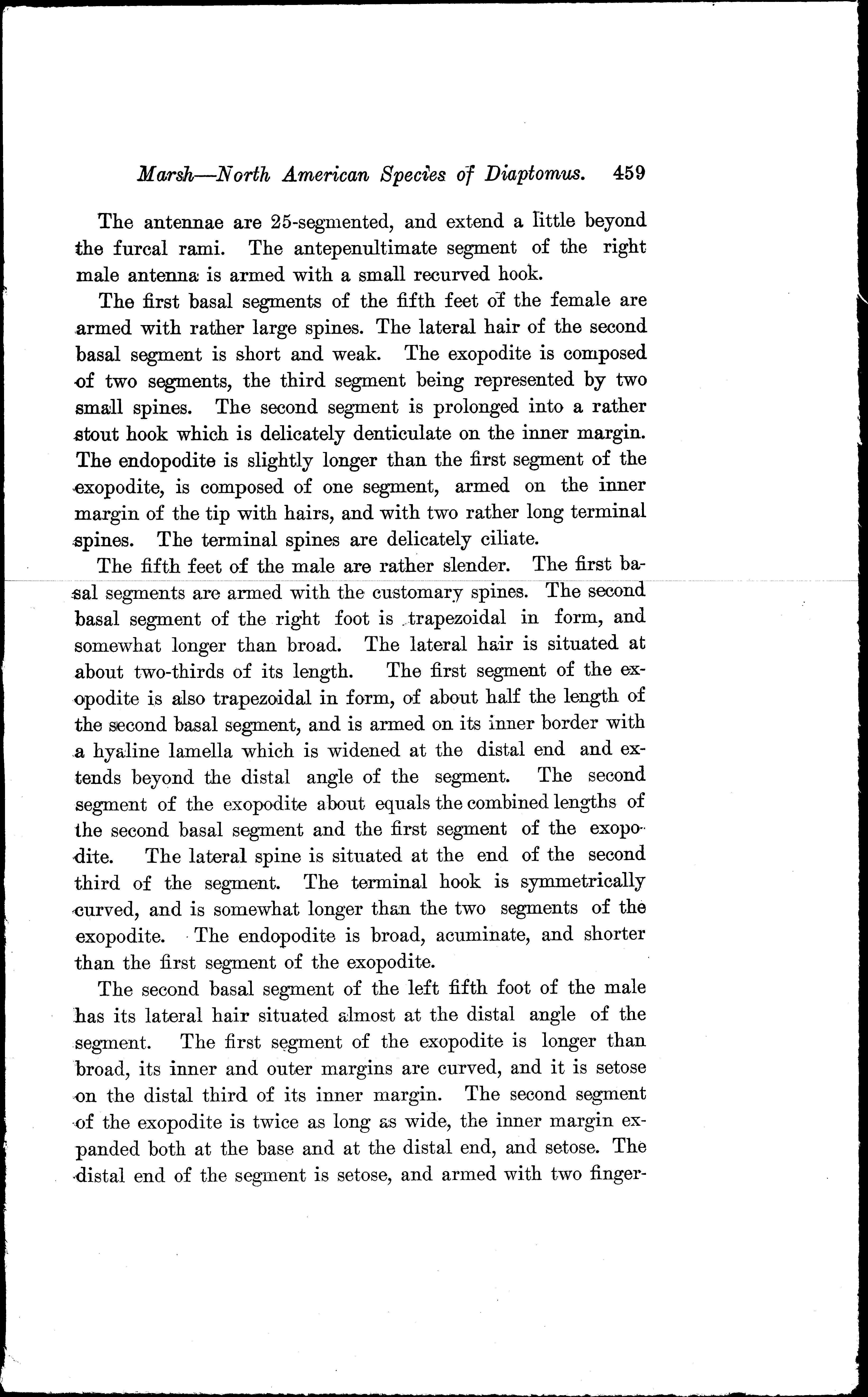 Marsh—North American Species of Diaptomus. 459

The antennae are 25-segmented, and extend a little beyond the furcal rami. The antepenultimate segment of the right male antenna is armed with a small recurved hook.

The first basal segments of the fifth feet of the female are armed with rather large spines. The lateral hair of the second basal segment is short and weak. The exopodite is composed of two segments, the third segment being represented by two small spines. The second segment is prolonged into a rather stout hook which is delicately denticulate on the inner margin. The endopodite is slightly longer than the first segment of the exopodite, is composed of one segment, armed on the inner margin of the tip with hairs, and with two rather long terminal spines. The terminal spines are delicately ciliate.

The fifth feet of the male are rather slender. The first basal segments are armed with the customary spines. The second basal segment of the right foot is trapezoidal in form, and somewhat longer than broad. The lateral hair is situated at about two-thirds of its length. The first segment of the exopodite is also trapezoidal in form, of about half the length of the second basal segment, and is armed on its inner border with a hyaline lamella which is widened at the distal end and extends beyond the distal angle of the segment. The second segment of the exopodite about equals the combined lengths of the second basal segment and the first segment of the exopodite. The lateral spine is situated at the end of the second third of the segment. The terminal hook is symmetrically curved, and is somewhat longer than the two segments of the exopodite. The endopodite is broad, acuminate, and shorter than the first segment of the exopodite.

The second basal segment of the left fifth foot of the male has its lateral hair situated almost at the distal angle of the segment. The first segment of the exopodite is longer than broad, its inner and outer margins are curved, and it is setose on the distal third of its inner margin. The second segment of the exopodite is twice as long as wide, the inner margin expanded both at the base and at the distal end, and setose. The distal end of the segment is setose, and armed with two finger-